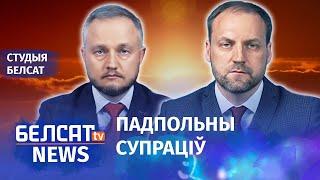 СТУДЫЯ БЕЛСАТ

БЕЛСАТ tv NEWS

ПАДПОЛЬНЫ СУПРАЦІЎ